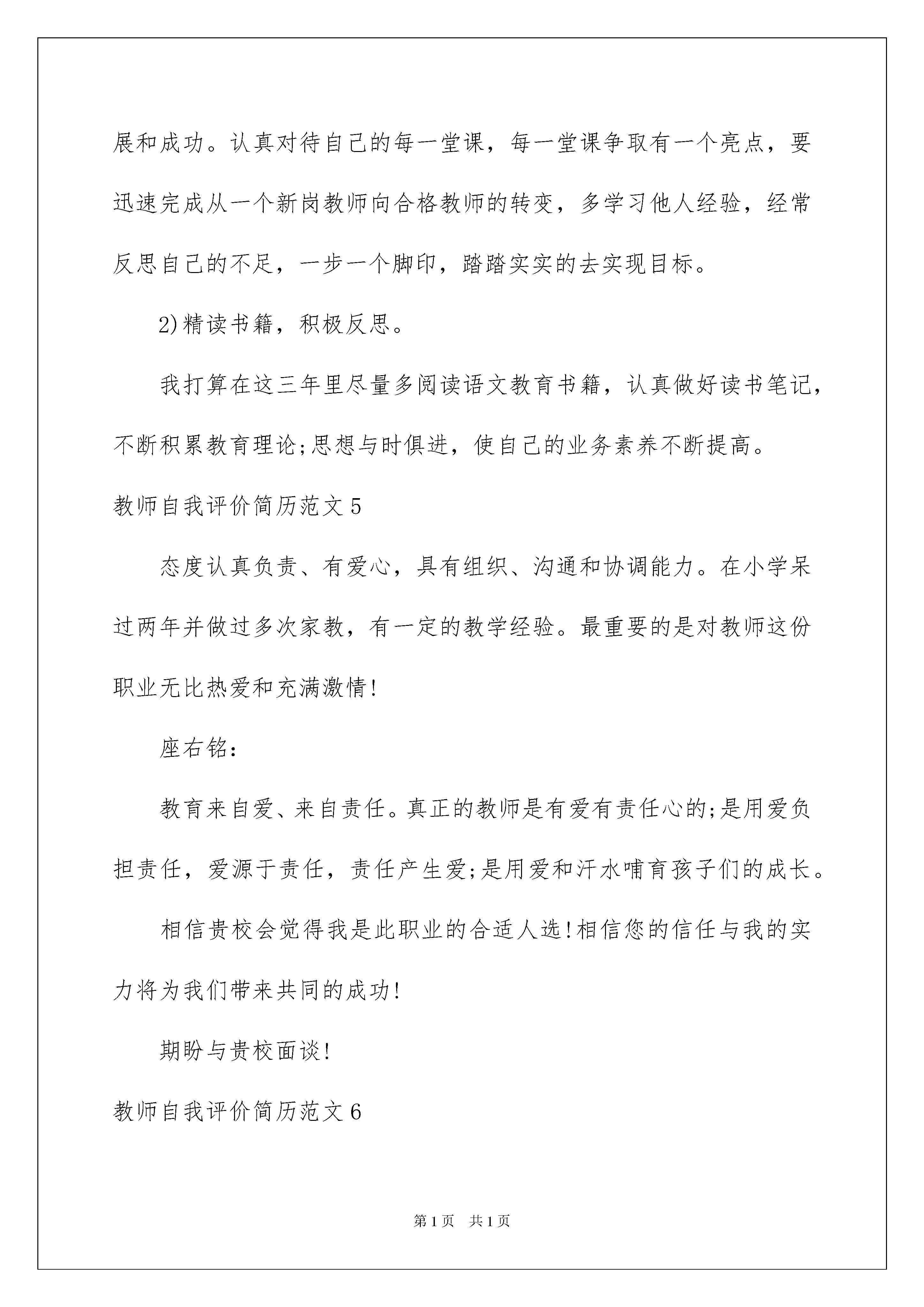 展和成功。认真对待自己的每一堂课，每一堂课争取有一个亮点，要迅速完成从一个新岗教师向合格教师的转变，多学习他人经验，经常反思自己的不足，一步一个脚印，踏踏实实的去实现目标。

2)精读书籍，积极反思。

我打算在这三年里尽量多阅读语文教育书籍，认真做好读书笔记，不断积累教育理论;思想与时俱进，使自己的业务素养不断提高。

教师自我评价简历范文5

态度认真负责、有爱心，具有组织、沟通和协调能力。在小学呆过两年并做过多次家教，有一定的教学经验。最重要的是对教师这份职业无比热爱和充满激情!

座右铭:

教育来自爱、来自责任。真正的教师是有爱有责任心的;是用爱负担责任，爱源于责任，责任产生爱;是用爱和汗水哺育孩子们的成长。

相信贵校会觉得我是此职业的合适人选!相信您的信任与我的实力将为我们带来共同的成功!

期盼与贵校面谈!

教师自我评价简历范文6

第1页　共1页